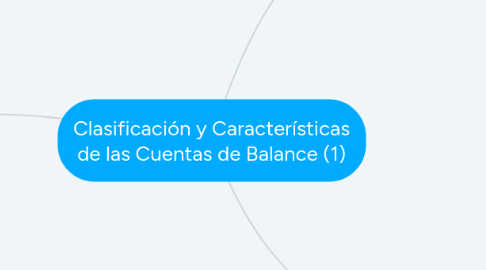 Clasificación y Características de las Cuentas de Balance (1)